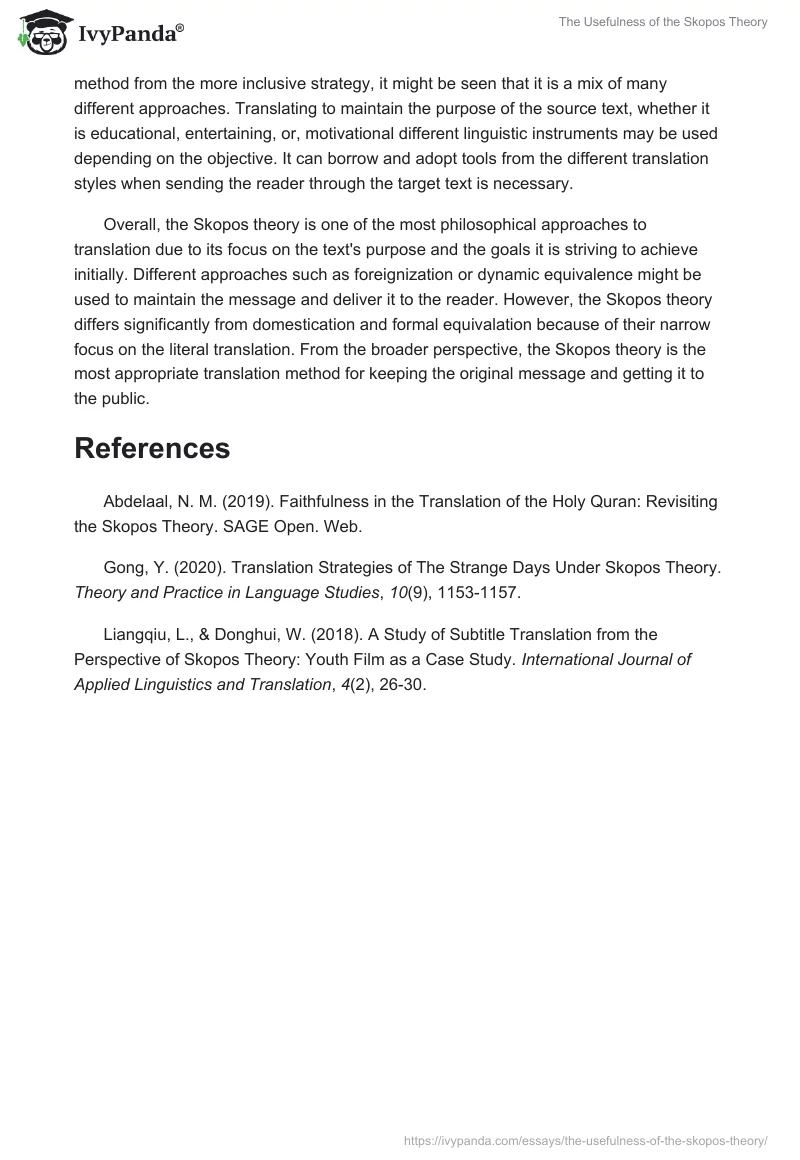 IvyPanda®

The Usefulness of the Skopos Theory

method from the more inclusive strategy, it might be seen that it is a mix of many different approaches. Translating to maintain the purpose of the source text, whether it is educational, entertaining, or, motivational different linguistic instruments may be used depending on the objective. It can borrow and adopt tools from the different translation styles when sending the reader through the target text is necessary.

Overall, the Skopos theory is one of the most philosophical approaches to translation due to its focus on the text's purpose and the goals it is striving to achieve initially. Different approaches such as foreignization or dynamic equivalence might be used to maintain the message and deliver it to the reader. However, the Skopos theory differs significantly from domestication and formal equivalation because of their narrow focus on the literal translation. From the broader perspective, the Skopos theory is the most appropriate translation method for keeping the original message and getting it to the public.

References

Abdelaal, N. M. (2019). Faithfulness in the Translation of the Holy Quran: Revisiting the Skopos Theory. SAGE Open. Web.

Gong, Y. (2020). Translation Strategies of The Strange Days Under Skopos Theory. Theory and Practice in Language Studies, 10(9), 1153-1157.

Liangqiu, L., & Donghui, W. (2018). A Study of Subtitle Translation from the Perspective of Skopos Theory: Youth Film as a Case Study. International Journal of Applied Linguistics and Translation, 4(2), 26-30.

https://ivypanda.com/essays/the-usefulness-of-the-skopos-theory/